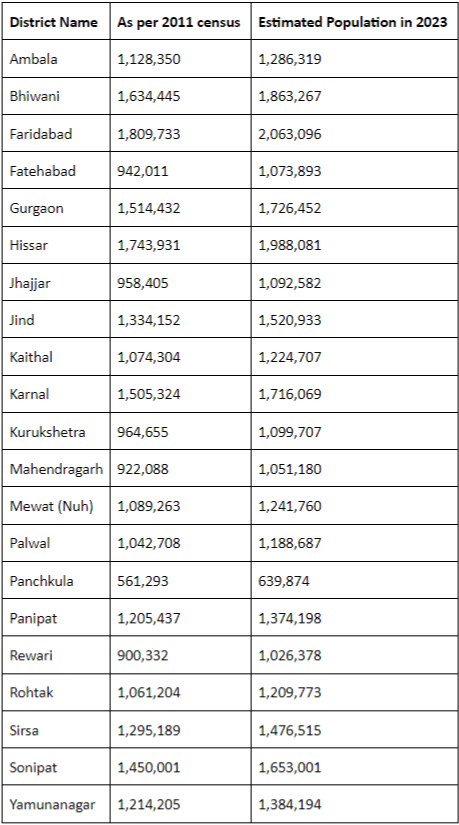 | District Name | As per 2011 census | Estimated Population in 2023 |
|---|---|---|
| Ambala | 1,128,350 | 1,286,319 |
| Bhiwani | 1,634,445 | 1,863,267 |
| Faridabad | 1,809,733 | 2,063,096 |
| Fatehabad | 942,011 | 1,073,893 |
| Gurgaon | 1,514,432 | 1,726,452 |
| Hissar | 1,743,931 | 1,988,081 |
| Jhajjar | 958,405 | 1,092,582 |
| Jind | 1,334,152 | 1,520,933 |
| Kaithal | 1,074,304 | 1,224,707 |
| Karnal | 1,505,324 | 1,716,069 |
| Kurukshetra | 964,655 | 1,099,707 |
| Mahendragarh | 922,088 | 1,051,180 |
| Mewat (Nuh) | 1,089,263 | 1,241,760 |
| Palwal | 1,042,708 | 1,188,687 |
| Panchkula | 561,293 | 639,874 |
| Panipat | 1,205,437 | 1,374,198 |
| Rewari | 900,332 | 1,026,378 |
| Rohtak | 1,061,204 | 1,209,773 |
| Sirsa | 1,295,189 | 1,476,515 |
| Sonipat | 1,450,001 | 1,653,001 |
| Yamunanagar | 1,214,205 | 1,384,194 |